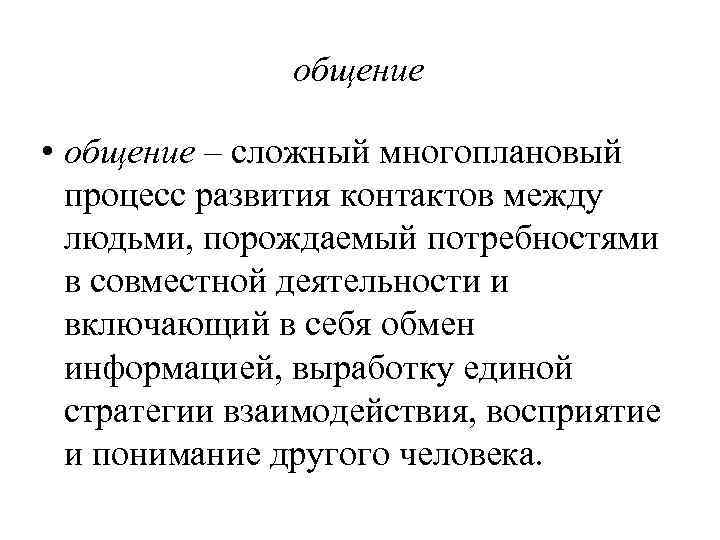 общение

• общение – сложный многоплановый процесс развития контактов между людьми, порождаемый потребностями в совместной деятельности и включающий в себя обмен информацией, выработку единой стратегии взаимодействия, восприятие и понимание другого человека.